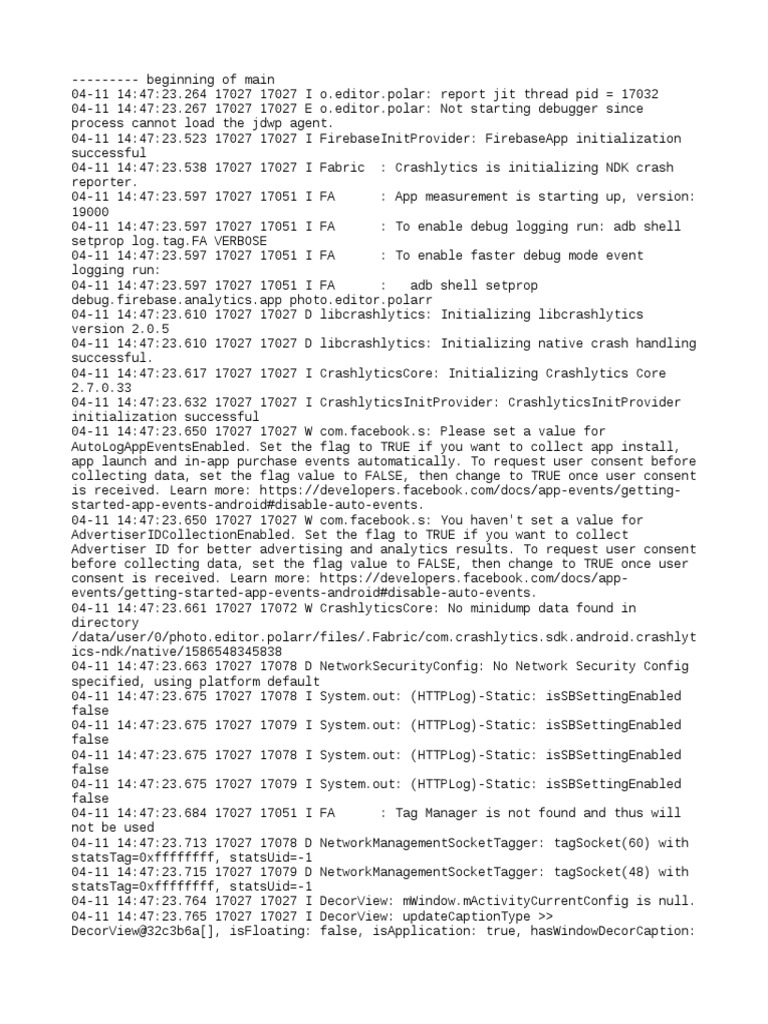 --------- beginning of main
04-11 14:47:23.264 17027 17027 I o.editor.polar: report jit thread pid = 17032
04-11 14:47:23.267 17027 17027 E o.editor.polar: Not starting debugger since process cannot load the jdwp agent.
04-11 14:47:23.523 17027 17027 I FirebaseInitProvider: FirebaseApp initialization successful
04-11 14:47:23.538 17027 17027 I Fabric  : Crashlytics is initializing NDK crash reporter.
04-11 14:47:23.597 17027 17051 I FA      : App measurement is starting up, version: 19000
04-11 14:47:23.597 17027 17051 I FA      : To enable debug logging run: adb shell setprop log.tag.FA VERBOSE
04-11 14:47:23.597 17027 17051 I FA      : To enable faster debug mode event logging run:
04-11 14:47:23.597 17027 17051 I FA      :   adb shell setprop debug.firebase.analytics.app photo.editor.polarr
04-11 14:47:23.610 17027 17027 D libcrashlytics: Initializing libcrashlytics version 2.0.5
04-11 14:47:23.610 17027 17027 D libcrashlytics: Initializing native crash handling successful.
04-11 14:47:23.617 17027 17027 I CrashlyticsCore: Initializing Crashlytics Core 2.7.0.33
04-11 14:47:23.632 17027 17027 I CrashlyticsInitProvider: CrashlyticsInitProvider initialization successful
04-11 14:47:23.650 17027 17027 W com.facebook.s: Please set a value for AutoLogAppEventsEnabled. Set the flag to TRUE if you want to collect app install, app launch and in-app purchase events automatically. To request user consent before collecting data, set the flag value to FALSE, then change to TRUE once user consent is received. Learn more: https://developers.facebook.com/docs/app-events/getting-started-app-events-android#disable-auto-events.
04-11 14:47:23.650 17027 17027 W com.facebook.s: You haven't set a value for AdvertiserIDCollectionEnabled. Set the flag to TRUE if you want to collect Advertiser ID for better advertising and analytics results. To request user consent before collecting data, set the flag value to FALSE, then change to TRUE once user consent is received. Learn more: https://developers.facebook.com/docs/app-events/getting-started-app-events-android#disable-auto-events.
04-11 14:47:23.661 17027 17072 W CrashlyticsCore: No minidump data found in directory /data/user/0/photo.editor.polarr/files/.Fabric/com.crashlytics.sdk.android.crashlytics-ndk/native/1586548345838
04-11 14:47:23.663 17027 17078 D NetworkSecurityConfig: No Network Security Config specified, using platform default
04-11 14:47:23.675 17027 17078 I System.out: (HTTPLog)-Static: isSBSettingEnabled false
04-11 14:47:23.675 17027 17079 I System.out: (HTTPLog)-Static: isSBSettingEnabled false
04-11 14:47:23.675 17027 17078 I System.out: (HTTPLog)-Static: isSBSettingEnabled false
04-11 14:47:23.675 17027 17079 I System.out: (HTTPLog)-Static: isSBSettingEnabled false
04-11 14:47:23.684 17027 17051 I FA      : Tag Manager is not found and thus will not be used
04-11 14:47:23.713 17027 17078 D NetworkManagementSocketTagger: tagSocket(60) with statsTag=0xffffffff, statsUid=-1
04-11 14:47:23.715 17027 17079 D NetworkManagementSocketTagger: tagSocket(48) with statsTag=0xffffffff, statsUid=-1
04-11 14:47:23.764 17027 17027 I DecorView: mWindow.mActivityCurrentConfig is null.
04-11 14:47:23.765 17027 17027 I DecorView: updateCaptionType >> DecorView@32c3b6a[], isFloating: false, isApplication: true, hasWindowDecorCaption: